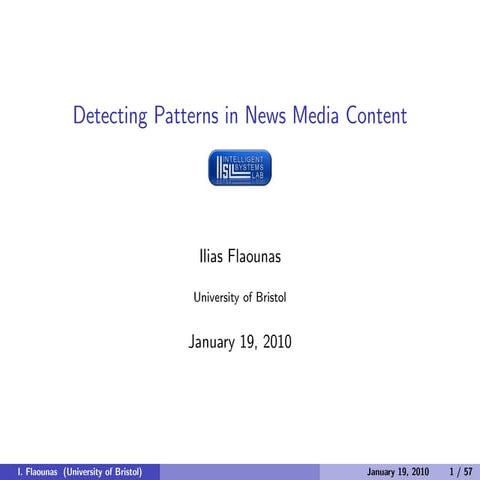 Detecting Patterns in News Media Content

ISL INTELLIGENT SYSTEMS LAB

Ilias Flaounas

University of Bristol

January 19, 2010

I. Flaounas (University of Bristol) January 19, 2010 1 / 57